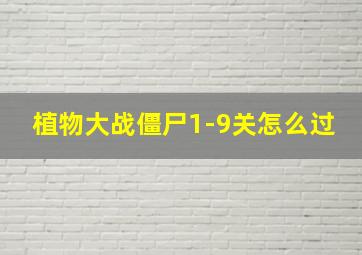 植物大战僵尸1-9关怎么过